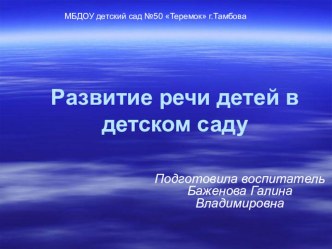 МБДОУ детский сад №50 «Теремок» г.Тамбова

Развитие речи детей в детском саду

Подготовила воспитатель Баженова Галина Владимировна